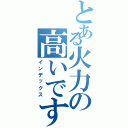 とある火力の高いです
インデックス